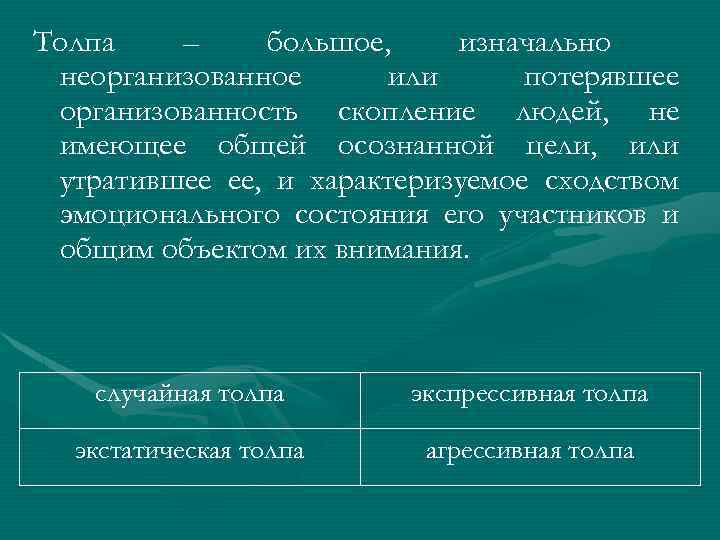 Толпа – большое, изначально неорганизованное или потерявшее организованность скопление людей, не имеющее общей осознанной цели, или утратившее ее, и характеризуемое сходством эмоционального состояния его участников и общим объектом их внимания.

| случайная толпа | экспрессивная толпа |
|---|---|
| экстатическая толпа | агрессивная толпа |